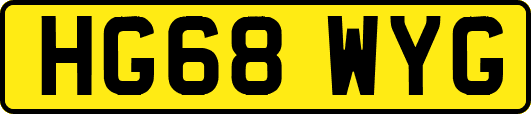 HG68 WYG